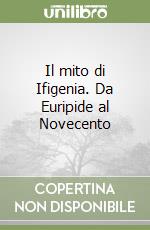 unilibro

Il mito di Ifigenia. Da Euripide al Novecento

COPERTINA NON DISPONIBILE